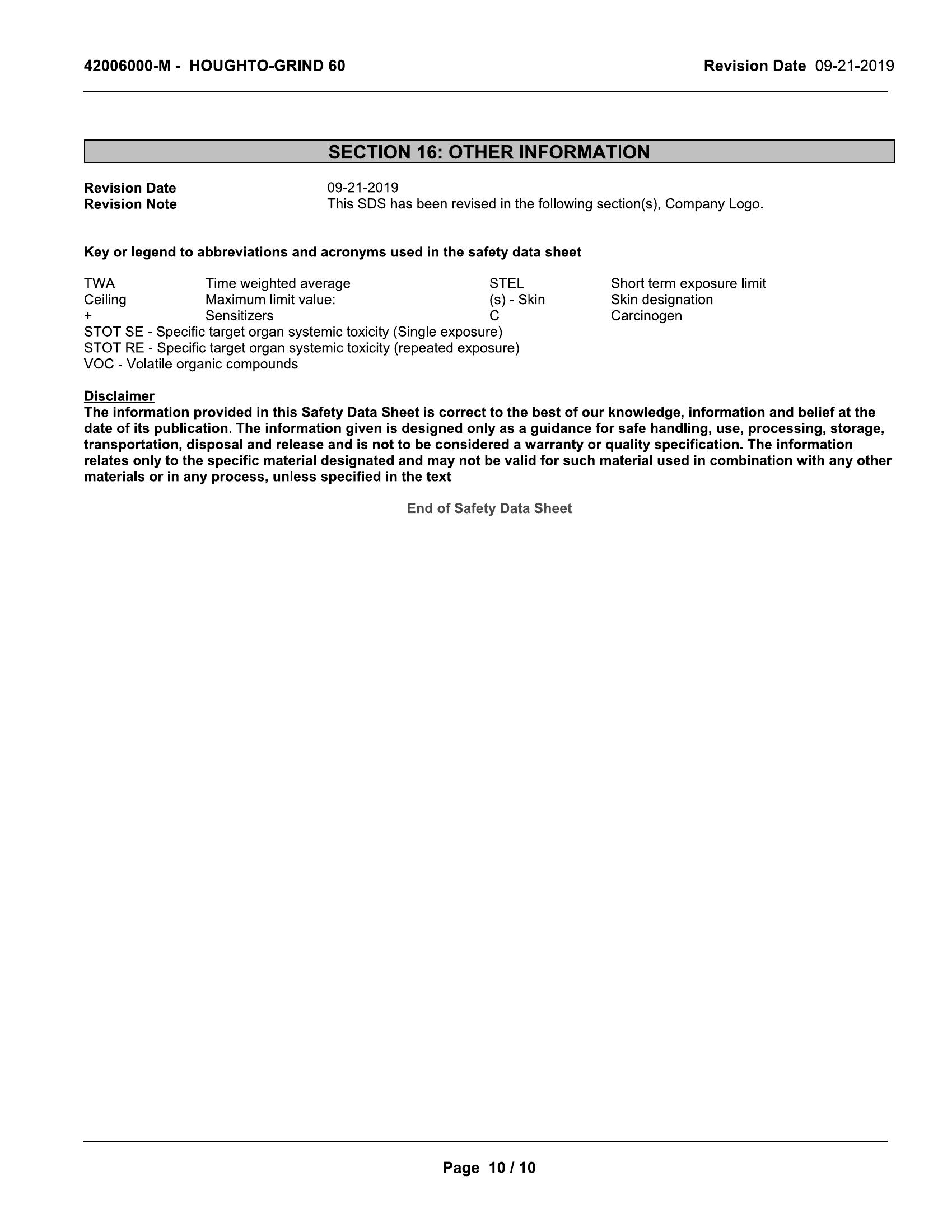 42006000-M - HOUGHTO-GRIND 60

Revision Date 09-21-2019

SECTION 16: OTHER INFORMATION

Revision Date 09-21-2019
Revision Note This SDS has been revised in the following section(s), Company Logo.

Key or legend to abbreviations and acronyms used in the safety data sheet

| TWA | Time weighted average | STEL | Short term exposure limit |
|---|---|---|---|
| Ceiling | Maximum limit value: | (s) - Skin | Skin designation |
| + | Sensitizers | C | Carcinogen |

STOT SE - Specific target organ systemic toxicity (Single exposure)
STOT RE - Specific target organ systemic toxicity (repeated exposure)
VOC - Volatile organic compounds

Disclaimer
The information provided in this Safety Data Sheet is correct to the best of our knowledge, information and belief at the date of its publication. The information given is designed only as a guidance for safe handling, use, processing, storage, transportation, disposal and release and is not to be considered a warranty or quality specification. The information relates only to the specific material designated and may not be valid for such material used in combination with any other materials or in any process, unless specified in the text

End of Safety Data Sheet

Page 10 / 10